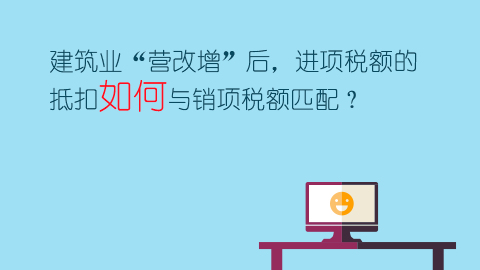 建筑业“营改增”后，进项税额的抵扣如何与销项税额匹配？